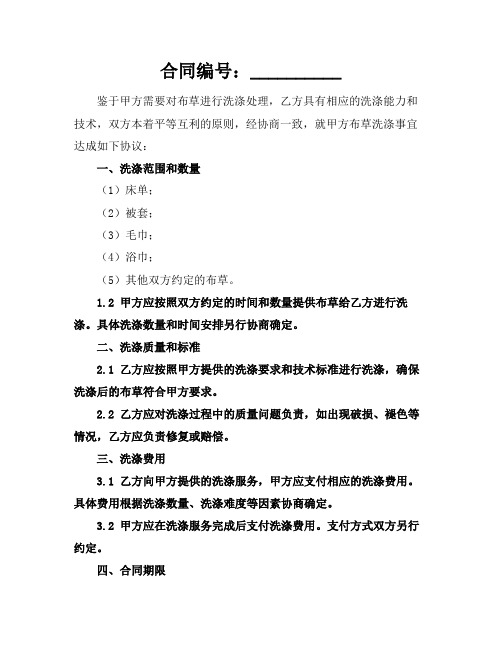 合同编号：__________

鉴于甲方需要对布草进行洗涤处理，乙方具有相应的洗涤能力和技术，双方本着平等互利的原则，经协商一致，就甲方布草洗涤事宜达成如下协议：

一、洗涤范围和数量

（1）床单；

（2）被套；

（3）毛巾；

（4）浴巾；

（5）其他双方约定的布草。

1.2 甲方应按照双方约定的时间和数量提供布草给乙方进行洗涤。具体洗涤数量和时间安排另行协商确定。

二、洗涤质量和标准

2.1 乙方应按照甲方提供的洗涤要求和技术标准进行洗涤，确保洗涤后的布草符合甲方要求。

2.2 乙方应对洗涤过程中的质量问题负责，如出现破损、褪色等情况，乙方应负责修复或赔偿。

三、洗涤费用

3.1 乙方向甲方提供的洗涤服务，甲方应支付相应的洗涤费用。具体费用根据洗涤数量、洗涤难度等因素协商确定。

3.2 甲方应在洗涤服务完成后支付洗涤费用。支付方式双方另行约定。

四、合同期限